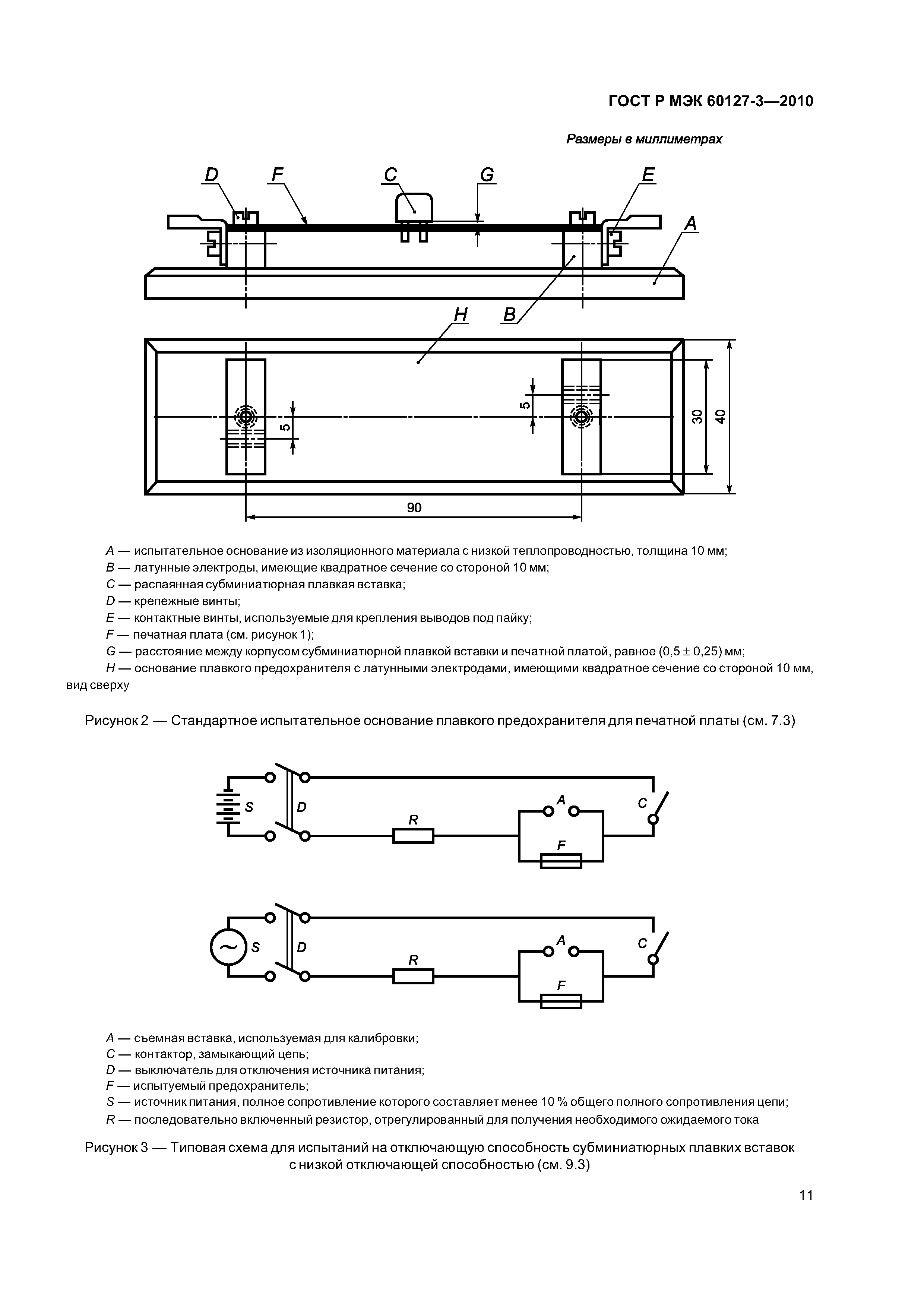 ГОСТ Р МЭК 60127-3—2010

Размеры в миллиметрах

D F C G E A

H B

5 5 30 40

90

A — испытательное основание из изоляционного материала с низкой теплопроводностью, толщина 10 мм;
B — латунные электроды, имеющие квадратное сечение со стороной 10 мм;
C — распаянная субминиатюрная плавкая вставка;
D — крепежные винты;
E — контактные винты, используемые для крепления выводов под пайку;
F — печатная плата (см. рисунок 1);
G — расстояние между корпусом субминиатюрной плавкой вставки и печатной платой, равное (0,5 ± 0,25) мм;
H — основание плавкого предохранителя с латунными электродами, имеющими квадратное сечение со стороной 10 мм, вид сверху

Рисунок 2 — Стандартное испытательное основание плавкого предохранителя для печатной платы (см. 7.3)

S D R A F C

S D R A F C

A — съемная вставка, используемая для калибровки;
C — контактор, замыкающий цепь;
D — выключатель для отключения источника питания;
F — испытуемый предохранитель;
S — источник питания, полное сопротивление которого составляет менее 10 % общего полного сопротивления цепи;
R — последовательно включенный резистор, отрегулированный для получения необходимого ожидаемого тока

Рисунок 3 — Типовая схема для испытаний на отключающую способность субминиатюрных плавких вставок с низкой отключающей способностью (см. 9.3)

11